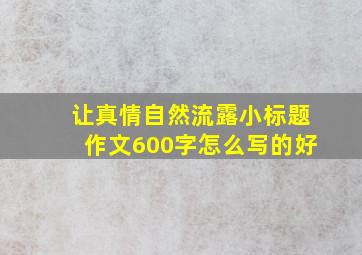 让真情自然流露小标题作文600字怎么写的好